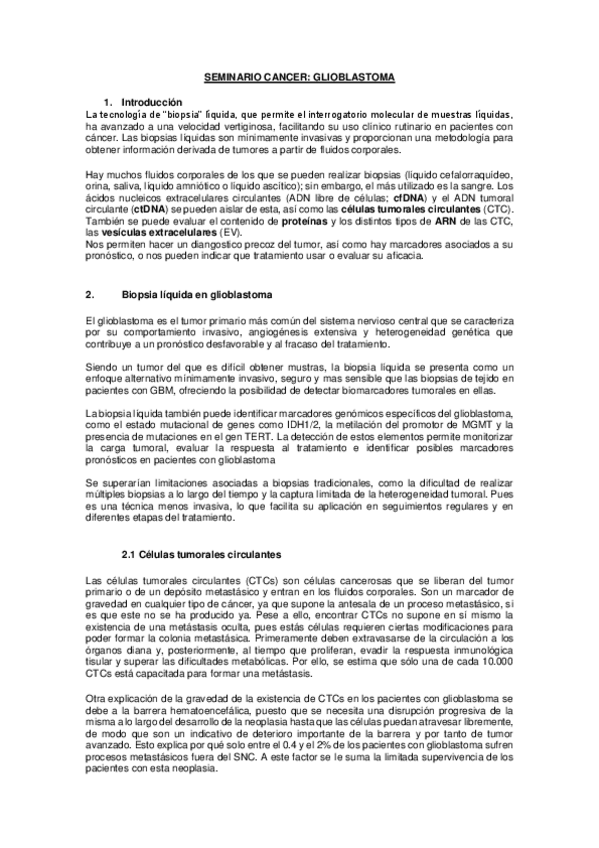 SEMINARIO CANCER: GLIOBLASTOMA

1. Introducción

La tecnología de "biopsia" líquida, que permite el interrogatorio molecular de muestras líquidas, ha avanzado a una velocidad vertiginosa, facilitando su uso clínico rutinario en pacientes con cáncer. Las biopsias líquidas son mínimamente invasivas y proporcionan una metodología para obtener información derivada de tumores a partir de fluidos corporales.

Hay muchos fluidos corporales de los que se pueden realizar biopsias (líquido cefalorraquídeo, orina, saliva, líquido amniótico o líquido ascítico); sin embargo, el más utilizado es la sangre. Los ácidos nucleicos extracelulares circulantes (ADN libre de células; cfDNA) y el ADN tumoral circulante (ctDNA) se pueden aislar de esta, así como las células tumorales circulantes (CTC). También se puede evaluar el contenido de proteínas y los distintos tipos de ARN de las CTC, las vesículas extracelulares (EV).
Nos permiten hacer un diangostico precoz del tumor, así como hay marcadores asociados a su pronóstico, o nos pueden indicar que tratamiento usar o evaluar su aficacia.

2. Biopsia líquida en glioblastoma

El glioblastoma es el tumor primario más común del sistema nervioso central que se caracteriza por su comportamiento invasivo, angiogénesis extensiva y heterogeneidad genética que contribuye a un pronóstico desfavorable y al fracaso del tratamiento.

Siendo un tumor del que es difícil obtener mustras, la biopsia líquida se presenta como un enfoque alternativo mínimamente invasivo, seguro y mas sensible que las biopsias de tejido en pacientes con GBM, ofreciendo la posibilidad de detectar biomarcadores tumorales en ellas.

La biopsia líquida también puede identificar marcadores genómicos específicos del glioblastoma, como el estado mutacional de genes como IDH1/2, la metilación del promotor de MGMT y la presencia de mutaciones en el gen TERT. La detección de estos elementos permite monitorizar la carga tumoral, evaluar la respuesta al tratamiento e identificar posibles marcadores pronósticos en pacientes con glioblastoma

Se superarían limitaciones asociadas a biopsias tradicionales, como la dificultad de realizar múltiples biopsias a lo largo del tiempo y la captura limitada de la heterogeneidad tumoral. Pues es una técnica menos invasiva, lo que facilita su aplicación en seguimientos regulares y en diferentes etapas del tratamiento.

2.1 Células tumorales circulantes

Las células tumorales circulantes (CTCs) son células cancerosas que se liberan del tumor primario o de un depósito metastásico y entran en los fluidos corporales. Son un marcador de gravedad en cualquier tipo de cáncer, ya que supone la antesala de un proceso metastásico, si es que este no se ha producido ya. Pese a ello, encontrar CTCs no supone en sí mismo la existencia de una metástasis oculta, pues estás células requieren ciertas modificaciones para poder formar la colonia metastásica. Primeramente deben extravasarse de la circulación a los órganos diana y, posteriormente, al tiempo que proliferan, evadir la respuesta inmunológica tisular y superar las dificultades metabólicas. Por ello, se estima que sólo una de cada 10.000 CTCs está capacitada para formar una metástasis.

Otra explicación de la gravedad de la existencia de CTCs en los pacientes con glioblastoma se debe a la barrera hematoencefálica, puesto que se necesita una disrupción progresiva de la misma a lo largo del desarrollo de la neoplasia hasta que las células puedan atravesar libremente, de modo que son un indicativo de deterioro importante de la barrera y por tanto de tumor avanzado. Esto explica por qué solo entre el 0.4 y el 2% de los pacientes con glioblastoma sufren procesos metastásicos fuera del SNC. A este factor se le suma la limitada supervivencia de los pacientes con esta neoplasia.